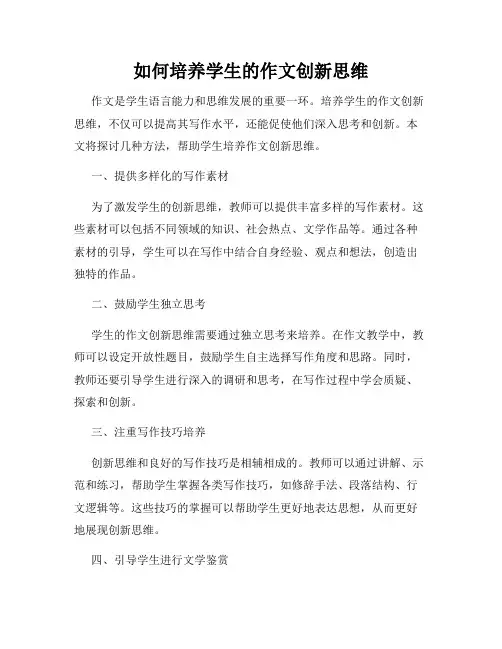 如何培养学生的作文创新思维

作文是学生语言能力和思维发展的重要一环。培养学生的作文创新思维，不仅可以提高其写作水平，还能促使他们深入思考和创新。本文将探讨几种方法，帮助学生培养作文创新思维。

一、提供多样化的写作素材

为了激发学生的创新思维，教师可以提供丰富多样的写作素材。这些素材可以包括不同领域的知识、社会热点、文学作品等。通过各种素材的引导，学生可以在写作中结合自身经验、观点和想法，创造出独特的作品。

二、鼓励学生独立思考

学生的作文创新思维需要通过独立思考来培养。在作文教学中，教师可以设定开放性题目，鼓励学生自主选择写作角度和思路。同时，教师还要引导学生进行深入的调研和思考，在写作过程中学会质疑、探索和创新。

三、注重写作技巧培养

创新思维和良好的写作技巧是相辅相成的。教师可以通过讲解、示范和练习，帮助学生掌握各类写作技巧，如修辞手法、段落结构、行文逻辑等。这些技巧的掌握可以帮助学生更好地表达思想，从而更好地展现创新思维。

四、引导学生进行文学鉴赏